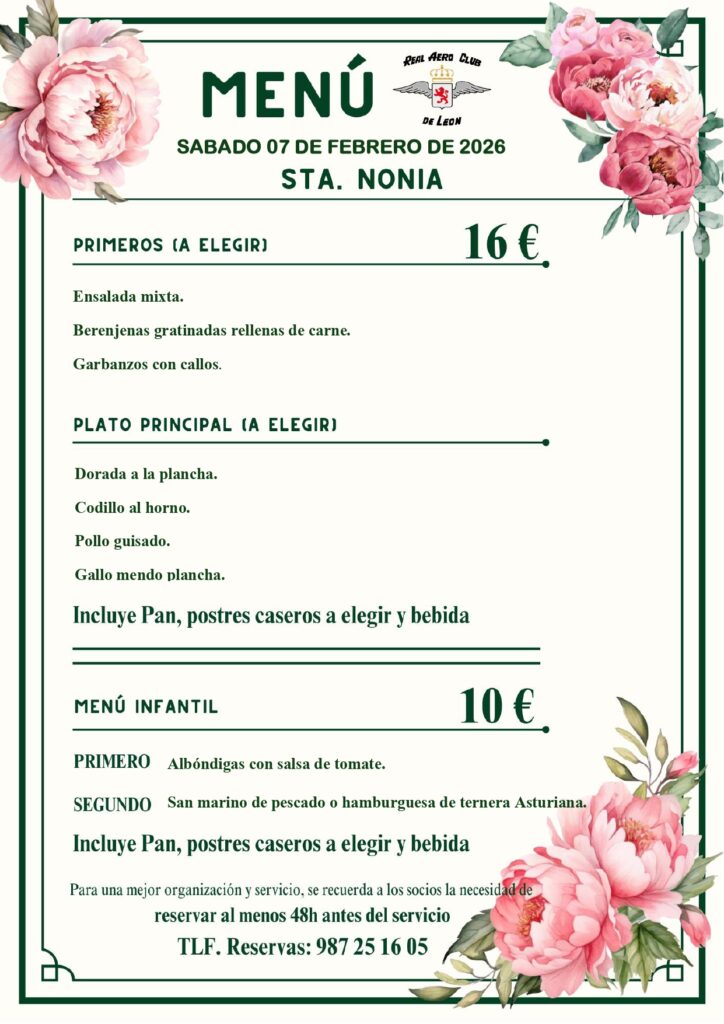 MENÚ

REAL AERO CLUB DE LEON

SABADO 07 DE FEBRERO DE 2026

STA. NONIA

PRIMEROS (A ELEGIR)

16 €

Ensalada mixta.

Berenjenas gratinadas rellenas de carne.

Garbanzos con callos.

PLATO PRINCIPAL (A ELEGIR)

Dorada a la plancha.

Codillo al horno.

Pollo guisado.

Gallo mendo plancha.

Incluye Pan, postres caseros a elegir y bebida

MENÚ INFANTIL

10 €

PRIMERO Albóndigas con salsa de tomate.

SEGUNDO San marino de pescado o hamburguesa de ternera Asturiana.

Incluye Pan, postres caseros a elegir y bebida

Para una mejor organización y servicio, se recuerda a los socios la necesidad de reservar al menos 48h antes del servicio

TLF. Reservas: 987 25 16 05